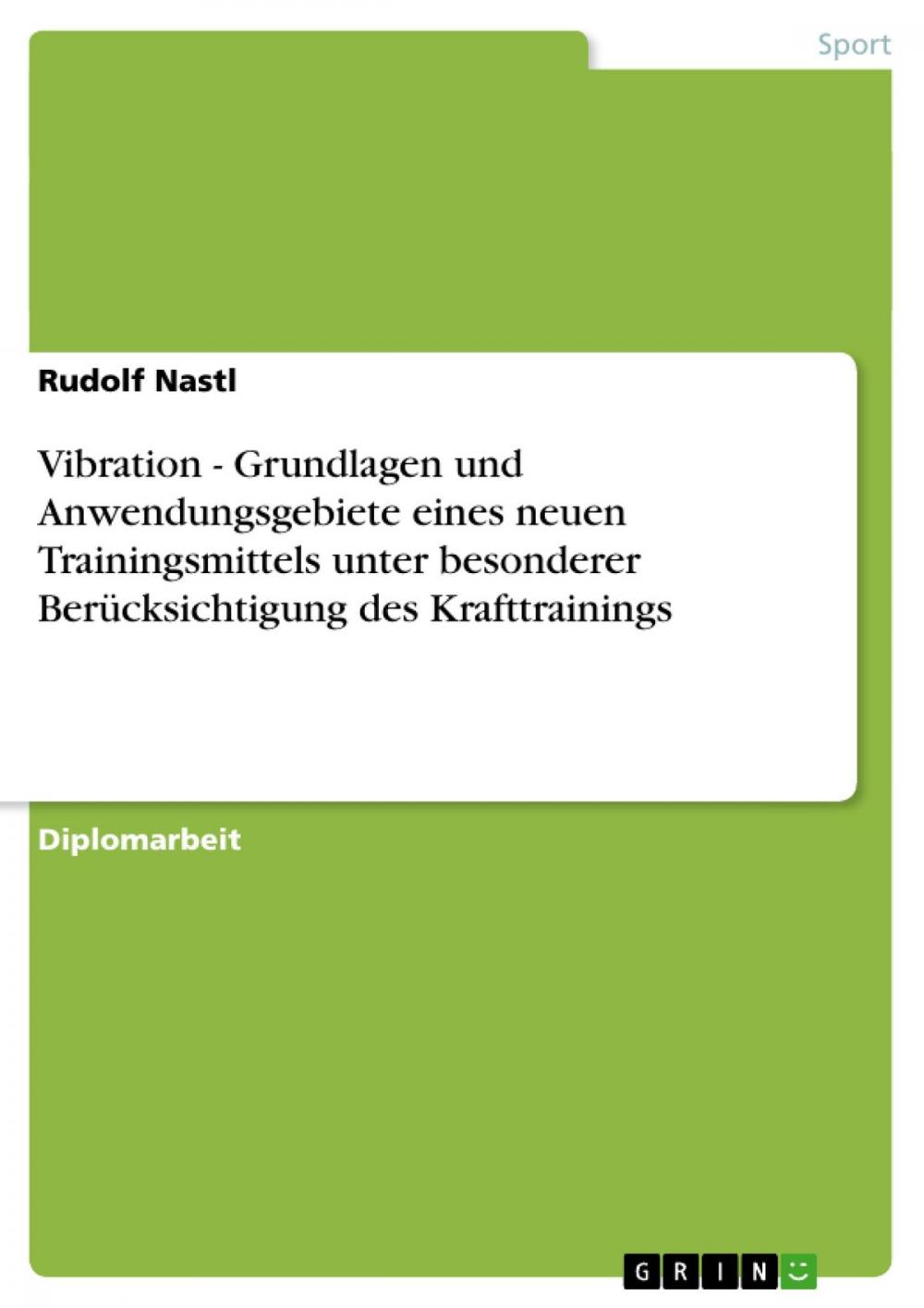 Sport

Rudolf Nastl

Vibration - Grundlagen und Anwendungsgebiete eines neuen Trainingsmittels unter besonderer Berücksichtigung des Krafttrainings

Diplomarbeit

GRIN